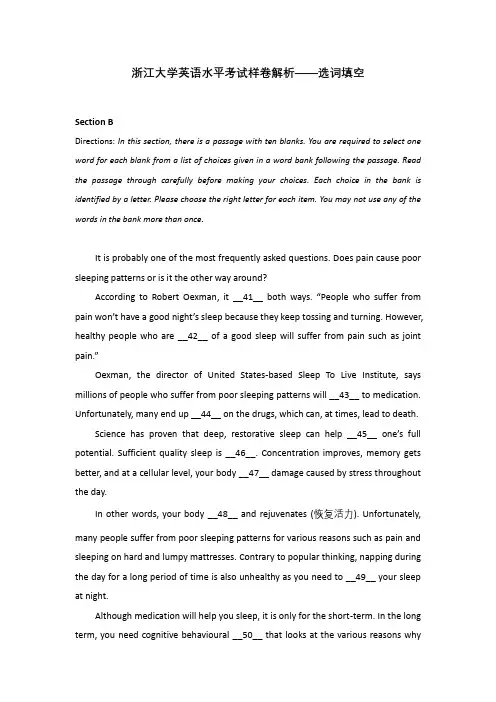 浙江大学英语水平考试样卷解析——选词填空

Section B

Directions: In this section, there is a passage with ten blanks. You are required to select one word for each blank from a list of choices given in a word bank following the passage. Read the passage through carefully before making your choices. Each choice in the bank is identified by a letter. Please choose the right letter for each item. You may not use any of the words in the bank more than once.

It is probably one of the most frequently asked questions. Does pain cause poor sleeping patterns or is it the other way around?

According to Robert Oexman, it __41__ both ways. "People who suffer from pain won't have a good night's sleep because they keep tossing and turning. However, healthy people who are __42__ of a good sleep will suffer from pain such as joint pain."

Oexman, the director of United States-based Sleep To Live Institute, says millions of people who suffer from poor sleeping patterns will __43__ to medication. Unfortunately, many end up __44__ on the drugs, which can, at times, lead to death.

Science has proven that deep, restorative sleep can help __45__ one's full potential. Sufficient quality sleep is __46__. Concentration improves, memory gets better, and at a cellular level, your body __47__ damage caused by stress throughout the day.

In other words, your body __48__ and rejuvenates (恢复活力). Unfortunately, many people suffer from poor sleeping patterns for various reasons such as pain and sleeping on hard and lumpy mattresses. Contrary to popular thinking, napping during the day for a long period of time is also unhealthy as you need to __49__ your sleep at night.

Although medication will help you sleep, it is only for the short-term. In the long term, you need cognitive behavioural __50__ that looks at the various reasons why